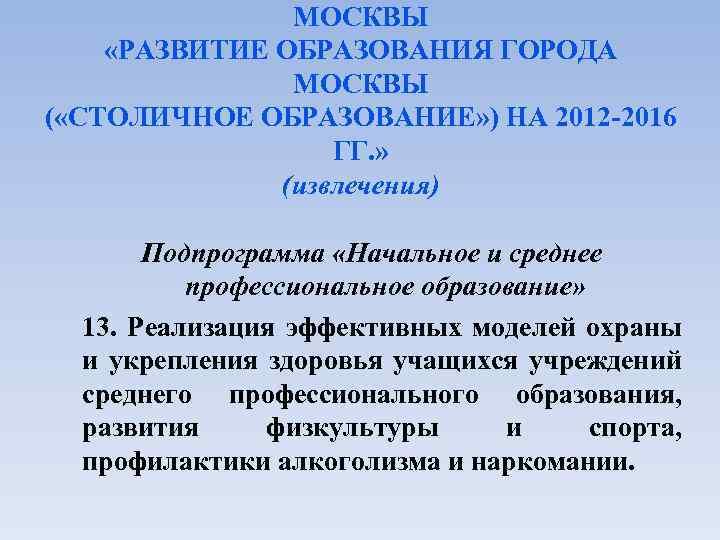 МОСКВЫ
«РАЗВИТИЕ ОБРАЗОВАНИЯ ГОРОДА МОСКВЫ
(«СТОЛИЧНОЕ ОБРАЗОВАНИЕ») НА 2012-2016 ГГ.»
(извлечения)

Подпрограмма «Начальное и среднее профессиональное образование»

13. Реализация эффективных моделей охраны и укрепления здоровья учащихся учреждений среднего профессионального образования, развития физкультуры и спорта, профилактики алкоголизма и наркомании.